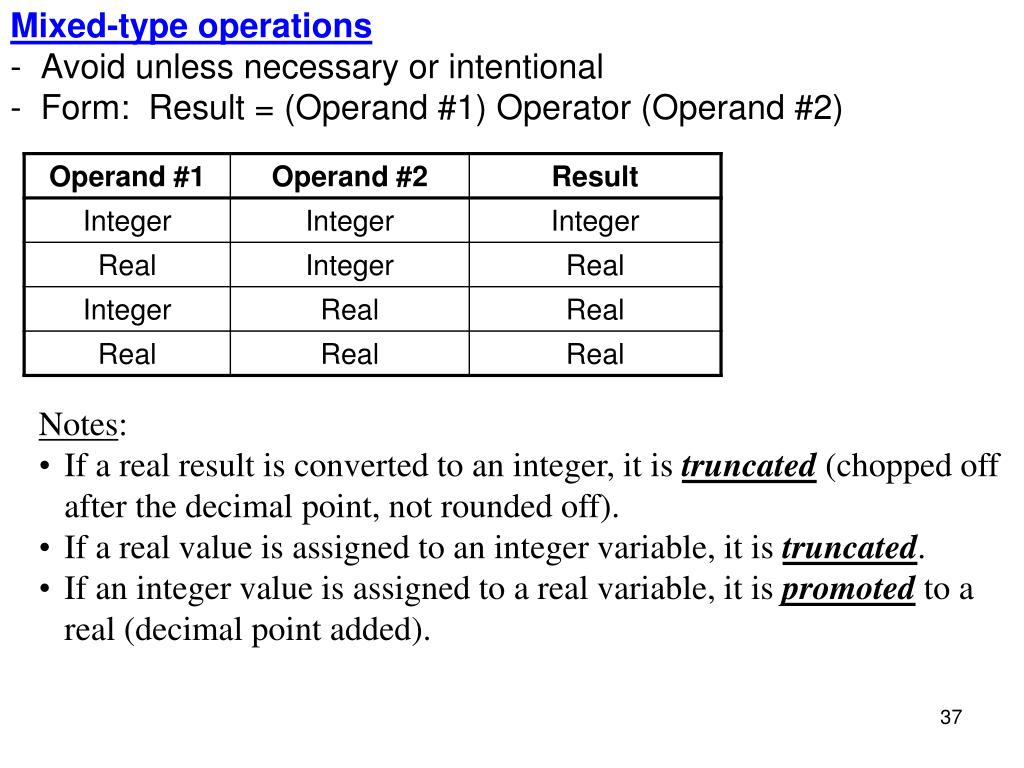 Mixed-type operations
- Avoid unless necessary or intentional
- Form: Result = (Operand #1) Operator (Operand #2)

| Operand #1 | Operand #2 | Result |
|---|---|---|
| Integer | Integer | Integer |
| Real | Integer | Real |
| Integer | Real | Real |
| Real | Real | Real |

Notes:
• If a real result is converted to an integer, it is truncated (chopped off after the decimal point, not rounded off).
• If a real value is assigned to an integer variable, it is truncated.
• If an integer value is assigned to a real variable, it is promoted to a real (decimal point added).

37